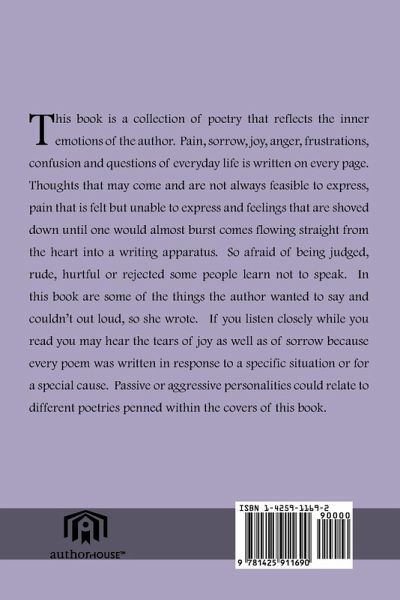 This book is a collection of poetry that reflects the inner emotions of the author. Pain, sorrow, joy, anger, frustrations, confusion and questions of everyday life is written on every page. Thoughts that may come and are not always feasible to express, pain that is felt but unable to express and feelings that are shoved down until one would almost burst comes flowing straight from the heart into a writing apparatus. So afraid of being judged, rude, hurtful or rejected some people learn not to speak. In this book are some of the things the author wanted to say and couldn't out loud, so she wrote. If you listen closely while you read you may hear the tears of joy as well as of sorrow because every poem was written in response to a specific situation or for a special cause. Passive or aggressive personalities could relate to different poetries penned within the covers of this book.

authorHOUSE™

ISBN 1-4259-1169-2
90000
9 781425 911690